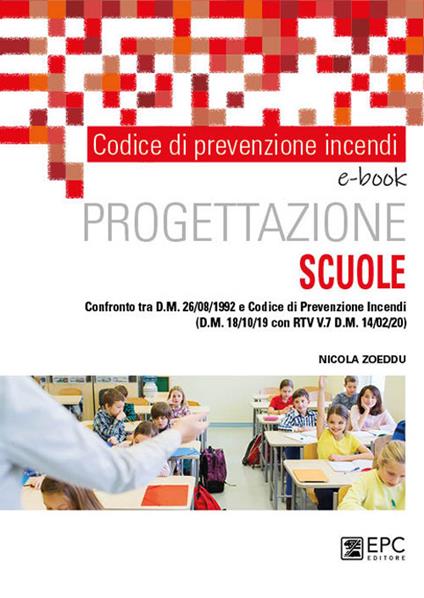 Codice di prevenzione incendi
e-book
PROGETTAZIONE
SCUOLE

Confronto tra D.M. 26/08/1992 e Codice di Prevenzione Incendi
(D.M. 18/10/19 con RTV V.7 D.M. 14/02/20)

NICOLA ZOEDDU

EPC
EDITORE